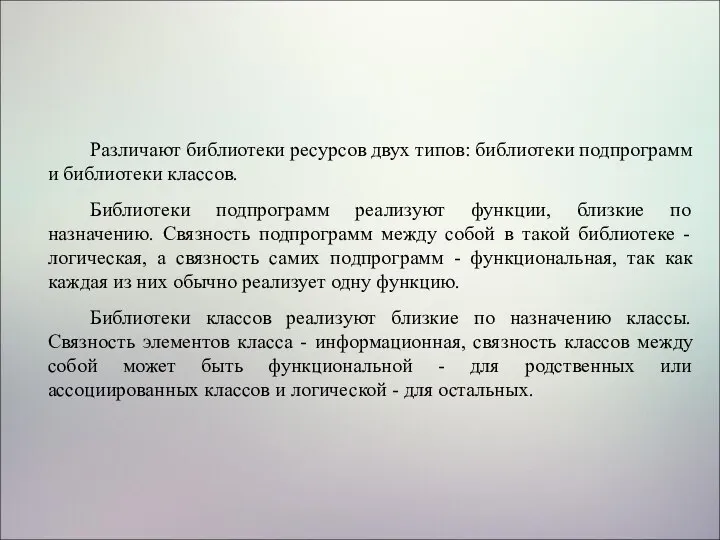 Различают библиотеки ресурсов двух типов: библиотеки подпрограмм и библиотеки классов.

Библиотеки подпрограмм реализуют функции, близкие по назначению. Связность подпрограмм между собой в такой библиотеке - логическая, а связность самих подпрограмм - функциональная, так как каждая из них обычно реализует одну функцию.

Библиотеки классов реализуют близкие по назначению классы. Связность элементов класса - информационная, связность классов между собой может быть функциональной - для родственных или ассоциированных классов и логической - для остальных.